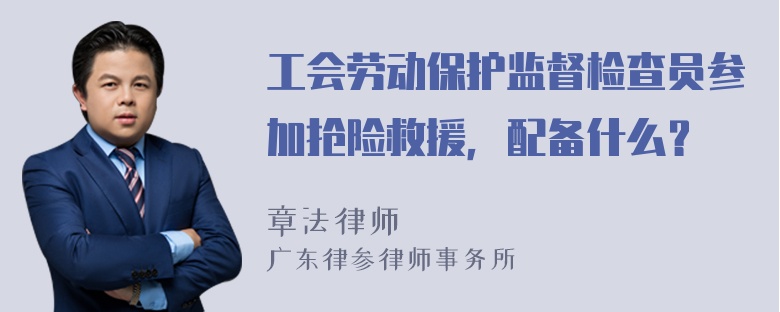 工会劳动保护监督检查员参加抢险救援，配备什么？

章法律师
广东律参律师事务所